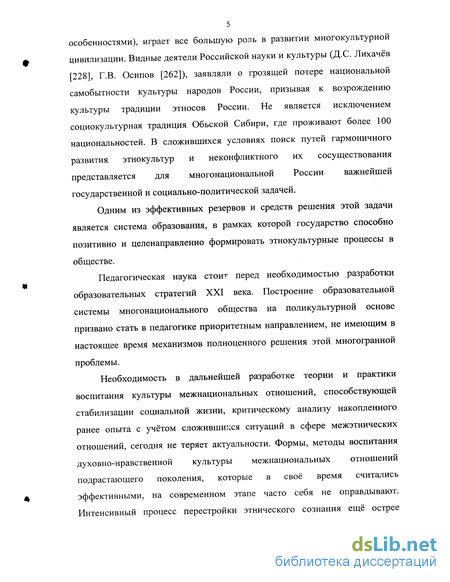 5

особенностями), играет все большую роль в развитии многокультурной цивилизации. Видные деятели Российской науки и культуры (Д.С. Лихачёв [228], Г.В. Осипов [262]), заявляли о грозящей потере национальной самобытности культуры народов России, призывая к возрождению культуры традиции этносов России. Не является исключением социокультурная традиция Обьской Сибири, где проживают более 100 национальностей. В сложившихся условиях поиск путей гармоничного развития этнокультур и неконфликтного их сосуществования представляется для многонациональной России важнейшей государственной и социально-политической задачей.

Одним из эффективных резервов и средств решения этой задачи является система образования, в рамках которой государство способно позитивно и целенаправленно формировать этнокультурные процессы в обществе.

Педагогическая наука стоит перед необходимостью разработки образовательных стратегий XXI века. Построение образовательной системы многонационального общества на поликультурной основе призвано стать в педагогике приоритетным направлением, не имеющим в настоящее время механизмов полноценного решения этой многогранной проблемы.

Необходимость в дальнейшей разработке теории и практики воспитания культуры межнациональных отношений, способствующей стабилизации социальной жизни, критическому анализу накопленного ранее опыта с учётом сложившихся ситуаций в сфере межэтнических отношений, сегодня не теряет актуальности. Формы, методы воспитания духовно-нравственной культуры межнациональных отношений подрастающего поколения, которые в своё время считались эффективными, на современном этапе часто себя не оправдывают. Интенсивный процесс перестройки этнического сознания ещё острее

dsLib.net
библиотека диссертаций